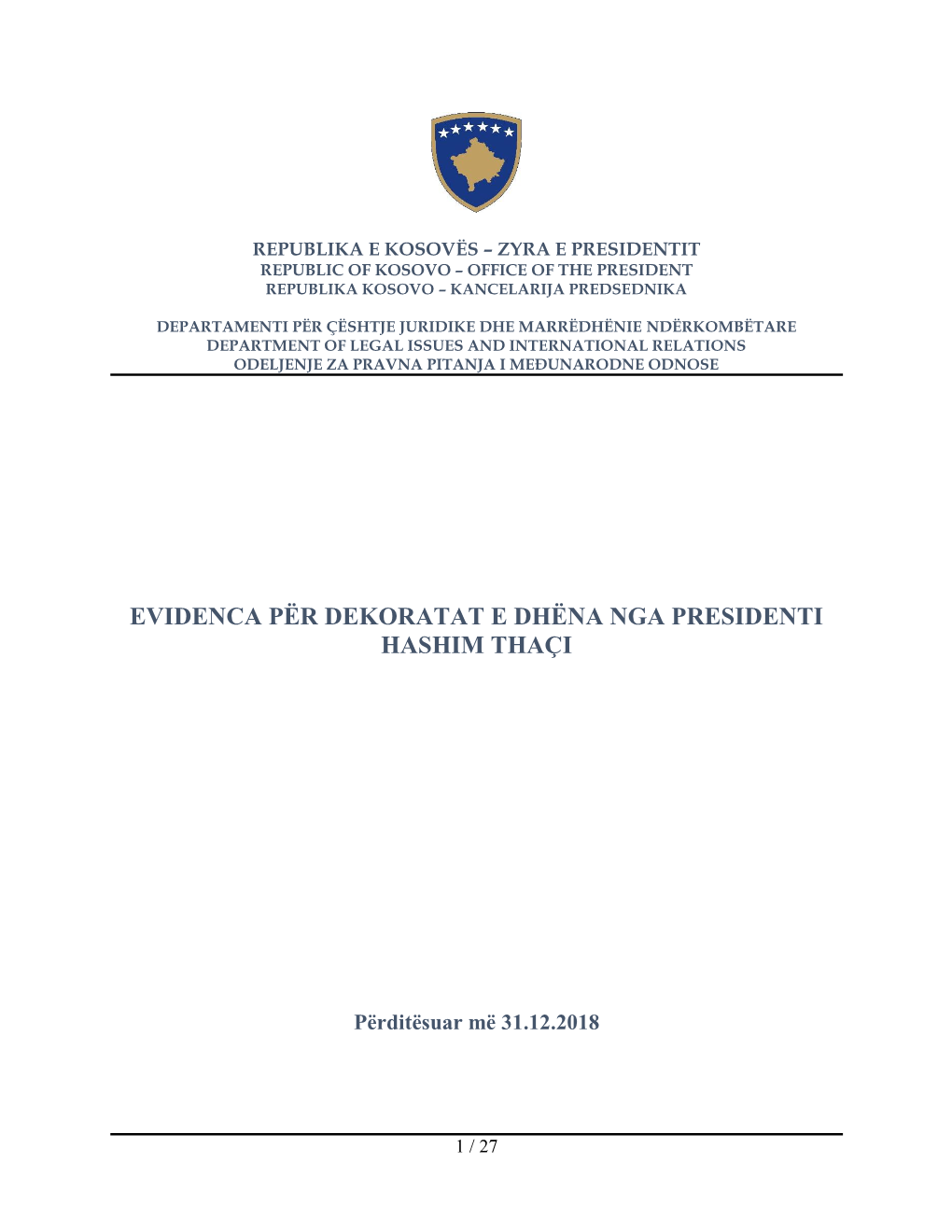 REPUBLIKA E KOSOVËS – ZYRA E PRESIDENTIT
REPUBLIC OF KOSOVO – OFFICE OF THE PRESIDENT
REPUBLIKA KOSOVO – KANCELARIJA PREDSEDNIKA

DEPARTAMENTI PËR ÇËSHTJE JURIDIKE DHE MARRËDHËNIE NDËRKOMBËTARE
DEPARTMENT OF LEGAL ISSUES AND INTERNATIONAL RELATIONS
ODELJENJE ZA PRAVNA PITANJA I MEĐUNARODNE ODNOSE

EVIDENCA PËR DEKORATAT E DHËNA NGA PRESIDENTI HASHIM THAÇI

Përditësuar më 31.12.2018

1 / 27